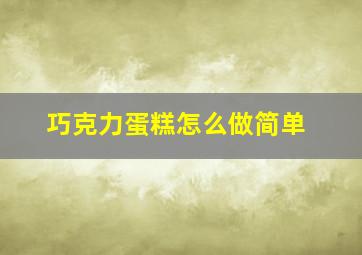 巧克力蛋糕怎么做简单